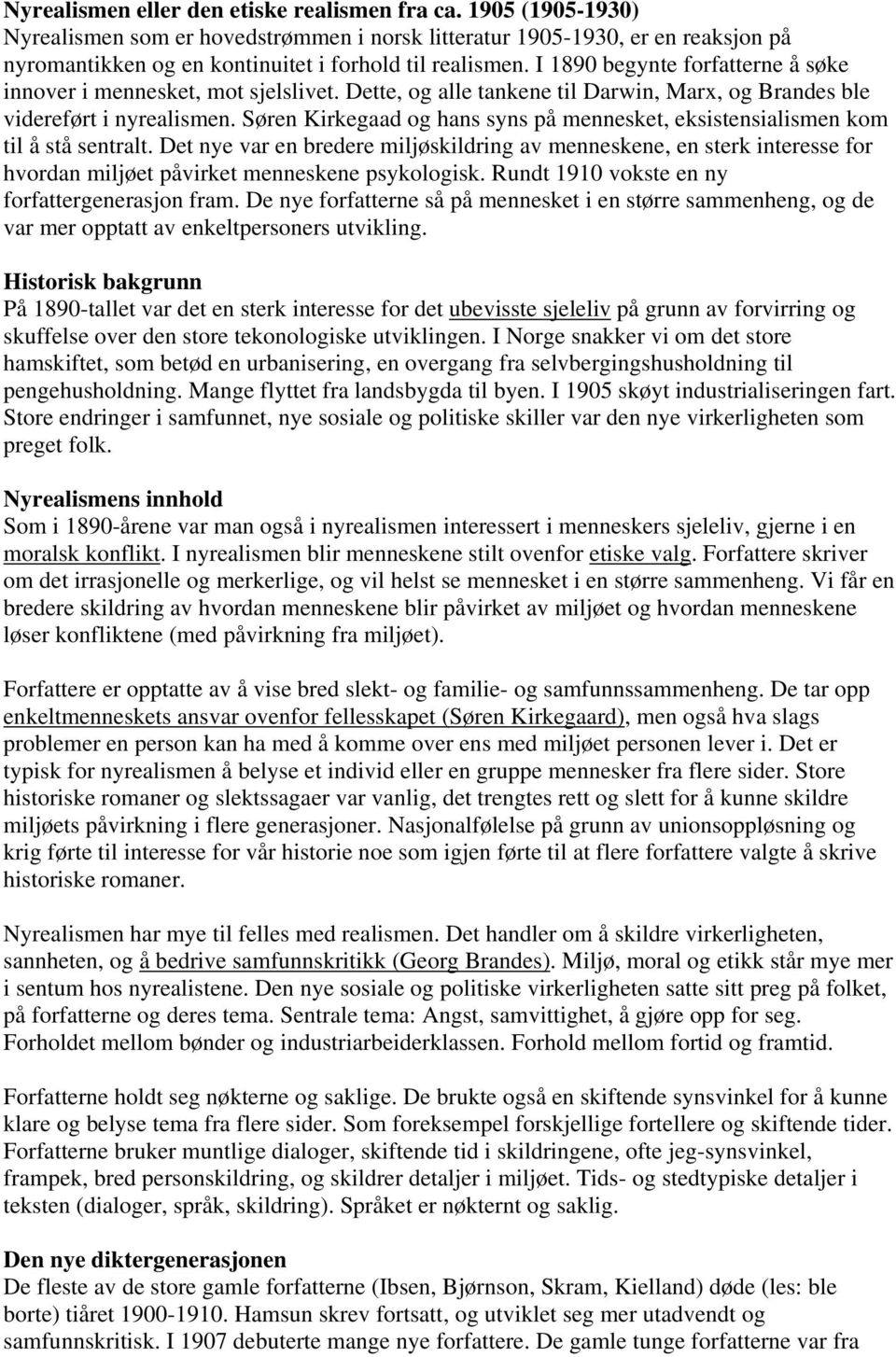 Nyrealismen eller den etiske realismen fra ca. 1905 (1905-1930)
Nyrealismen som er hovedstrømmen i norsk litteratur 1905-1930, er en reaksjon på nyromantikken og en kontinuitet i forhold til realismen. I 1890 begynte forfatterne å søke innover i mennesket, mot sjelslivet. Dette, og alle tankene til Darwin, Marx, og Brandes ble videreført i nyrealismen. Søren Kirkegaad og hans syns på mennesket, eksistensialismen kom til å stå sentralt. Det nye var en bredere miljøskildring av menneskene, en sterk interesse for hvordan miljøet påvirket menneskene psykologisk. Rundt 1910 vokste en ny forfattergenerasjon fram. De nye forfatterne så på mennesket i en større sammenheng, og de var mer opptatt av enkeltpersoners utvikling.

Historisk bakgrunn
På 1890-tallet var det en sterk interesse for det ubevisste sjeleliv på grunn av forvirring og skuffelse over den store tekonologiske utviklingen. I Norge snakker vi om det store hamskiftet, som betød en urbanisering, en overgang fra selvbergingshusholdning til pengehusholdning. Mange flyttet fra landsbygda til byen. I 1905 skøyt industrialiseringen fart. Store endringer i samfunnet, nye sosiale og politiske skiller var den nye virkerligheten som preget folk.

Nyrealismens innhold
Som i 1890-årene var man også i nyrealismen interessert i menneskers sjeleliv, gjerne i en moralsk konflikt. I nyrealismen blir menneskene stilt ovenfor etiske valg. Forfattere skriver om det irrasjonelle og merkerlige, og vil helst se mennesket i en større sammenheng. Vi får en bredere skildring av hvordan menneskene blir påvirket av miljøet og hvordan menneskene løser konfliktene (med påvirkning fra miljøet).

Forfattere er opptatte av å vise bred slekt- og familie- og samfunnssammenheng. De tar opp enkeltmenneskets ansvar ovenfor fellesskapet (Søren Kirkegaard), men også hva slags problemer en person kan ha med å komme over ens med miljøet personen lever i. Det er typisk for nyrealismen å belyse et individ eller en gruppe mennesker fra flere sider. Store historiske romaner og slektssagaer var vanlig, det trengtes rett og slett for å kunne skildre miljøets påvirkning i flere generasjoner. Nasjonalfølelse på grunn av unionsoppløsning og krig førte til interesse for vår historie noe som igjen førte til at flere forfattere valgte å skrive historiske romaner.

Nyrealismen har mye til felles med realismen. Det handler om å skildre virkerligheten, sannheten, og å bedrive samfunnskritikk (Georg Brandes). Miljø, moral og etikk står mye mer i sentum hos nyrealistene. Den nye sosiale og politiske virkerligheten satte sitt preg på folket, på forfatterne og deres tema. Sentrale tema: Angst, samvittighet, å gjøre opp for seg. Forholdet mellom bønder og industriarbeiderklassen. Forhold mellom fortid og framtid.

Forfatterne holdt seg nøkterne og saklige. De brukte også en skiftende synsvinkel for å kunne klare og belyse tema fra flere sider. Som foreksempel forskjellige fortellere og skiftende tider. Forfatterne bruker muntlige dialoger, skiftende tid i skildringene, ofte jeg-synsvinkel, frampek, bred personskildring, og skildrer detaljer i miljøet. Tids- og stedtypiske detaljer i teksten (dialoger, språk, skildring). Språket er nøkternt og saklig.

Den nye diktergenerasjonen
De fleste av de store gamle forfatterne (Ibsen, Bjørnson, Skram, Kielland) døde (les: ble borte) tiåret 1900-1910. Hamsun skrev fortsatt, og utviklet seg mer utadvendt og samfunnskritisk. I 1907 debuterte mange nye forfattere. De gamle tunge forfatterne var fra